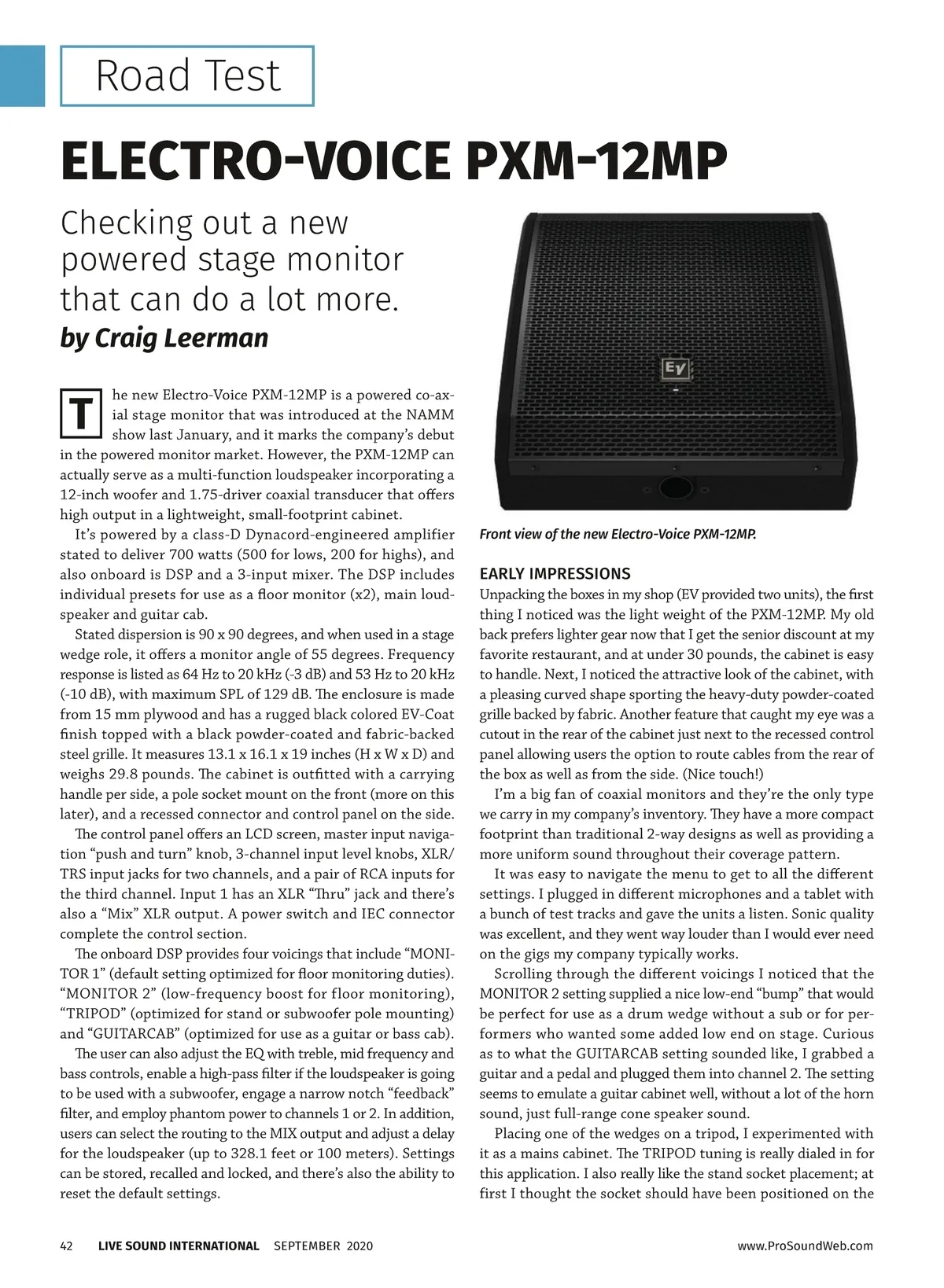 Road Test

ELECTRO-VOICE PXM-12MP

Checking out a new powered stage monitor that can do a lot more.

by Craig Leerman

The new Electro-Voice PXM-12MP is a powered co-axial stage monitor that was introduced at the NAMM show last January, and it marks the company's debut in the powered monitor market. However, the PXM-12MP can actually serve as a multi-function loudspeaker incorporating a 12-inch woofer and 1.75-driver coaxial transducer that offers high output in a lightweight, small-footprint cabinet.

It's powered by a class-D Dynacord-engineered amplifier stated to deliver 700 watts (500 for lows, 200 for highs), and also onboard is DSP and a 3-input mixer. The DSP includes individual presets for use as a floor monitor (x2), main loudspeaker and guitar cab.

Stated dispersion is 90 x 90 degrees, and when used in a stage wedge role, it offers a monitor angle of 55 degrees. Frequency response is listed as 64 Hz to 20 kHz (-3 dB) and 53 Hz to 20 kHz (-10 dB), with maximum SPL of 129 dB. The enclosure is made from 15 mm plywood and has a rugged black colored EV-Coat finish topped with a black powder-coated and fabric-backed steel grille. It measures 13.1 x 16.1 x 19 inches (H x W x D) and weighs 29.8 pounds. The cabinet is outfitted with a carrying handle per side, a pole socket mount on the front (more on this later), and a recessed connector and control panel on the side.

The control panel offers an LCD screen, master input navigation "push and turn" knob, 3-channel input level knobs, XLR/TRS input jacks for two channels, and a pair of RCA inputs for the third channel. Input 1 has an XLR "Thru" jack and there's also a "Mix" XLR output. A power switch and IEC connector complete the control section.

The onboard DSP provides four voicings that include "MONITOR 1" (default setting optimized for floor monitoring duties). "MONITOR 2" (low-frequency boost for floor monitoring), "TRIPOD" (optimized for stand or subwoofer pole mounting) and "GUITARCAB" (optimized for use as a guitar or bass cab).

The user can also adjust the EQ with treble, mid frequency and bass controls, enable a high-pass filter if the loudspeaker is going to be used with a subwoofer, engage a narrow notch "feedback" filter, and employ phantom power to channels 1 or 2. In addition, users can select the routing to the MIX output and adjust a delay for the loudspeaker (up to 328.1 feet or 100 meters). Settings can be stored, recalled and locked, and there's also the ability to reset the default settings.

EV

Front view of the new Electro-Voice PXM-12MP.

EARLY IMPRESSIONS
Unpacking the boxes in my shop (EV provided two units), the first thing I noticed was the light weight of the PXM-12MP. My old back prefers lighter gear now that I get the senior discount at my favorite restaurant, and at under 30 pounds, the cabinet is easy to handle. Next, I noticed the attractive look of the cabinet, with a pleasing curved shape sporting the heavy-duty powder-coated grille backed by fabric. Another feature that caught my eye was a cutout in the rear of the cabinet just next to the recessed control panel allowing users the option to route cables from the rear of the box as well as from the side. (Nice touch!)

I'm a big fan of coaxial monitors and they're the only type we carry in my company's inventory. They have a more compact footprint than traditional 2-way designs as well as providing a more uniform sound throughout their coverage pattern.

It was easy to navigate the menu to get to all the different settings. I plugged in different microphones and a tablet with a bunch of test tracks and gave the units a listen. Sonic quality was excellent, and they went way louder than I would ever need on the gigs my company typically works.

Scrolling through the different voicings I noticed that the MONITOR 2 setting supplied a nice low-end "bump" that would be perfect for use as a drum wedge without a sub or for performers who wanted some added low end on stage. Curious as to what the GUITARCAB setting sounded like, I grabbed a guitar and a pedal and plugged them into channel 2. The setting seems to emulate a guitar cabinet well, without a lot of the horn sound, just full-range cone speaker sound.

Placing one of the wedges on a tripod, I experimented with it as a mains cabinet. The TRIPOD tuning is really dialed in for this application. I also really like the stand socket placement; at first I thought the socket should have been positioned on the

42 LIVE SOUND INTERNATIONAL SEPTEMBER 2020 www.ProSoundWeb.com